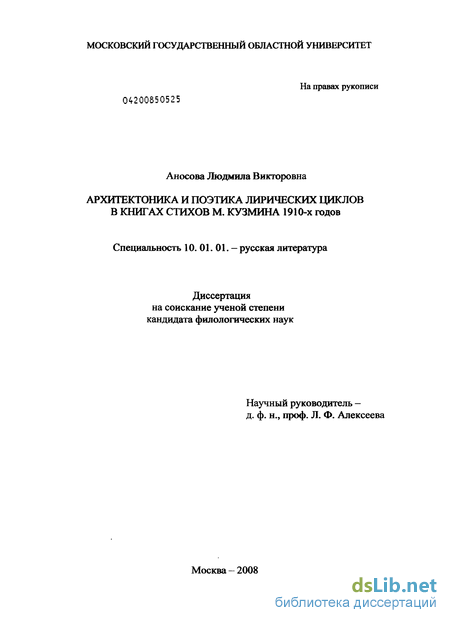 МОСКОВСКИЙ ГОСУДАРСТВЕННЫЙ ОБЛАСТНОЙ УНИВЕРСИТЕТ

На правах рукописи

04200850525

Аносова Людмила Викторовна

АРХИТЕКТОНИКА И ПОЭТИКА ЛИРИЧЕСКИХ ЦИКЛОВ В КНИГАХ СТИХОВ М. КУЗМИНА 1910-х годов

Специальность 10. 01. 01. – русская литература

Диссертация
на соискание ученой степени
кандидата филологических наук

Научный руководитель –
д. ф. н., проф. Л. Ф. Алексеева

Москва – 2008

dsLib.net
библиотека диссертаций